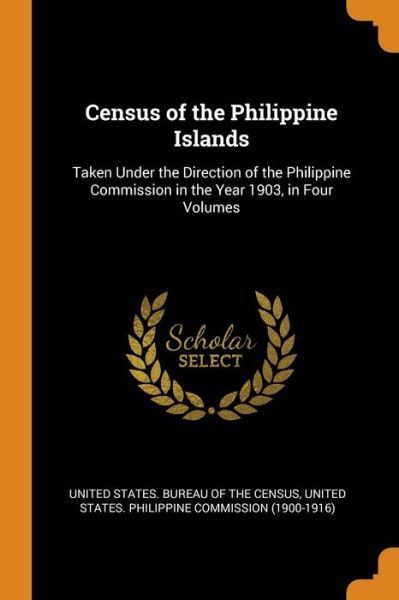 Census of the Philippine Islands

Taken Under the Direction of the Philippine Commission in the Year 1903, in Four Volumes

Scholar
SELECT

UNITED STATES. BUREAU OF THE CENSUS, UNITED STATES. PHILIPPINE COMMISSION (1900-1916)